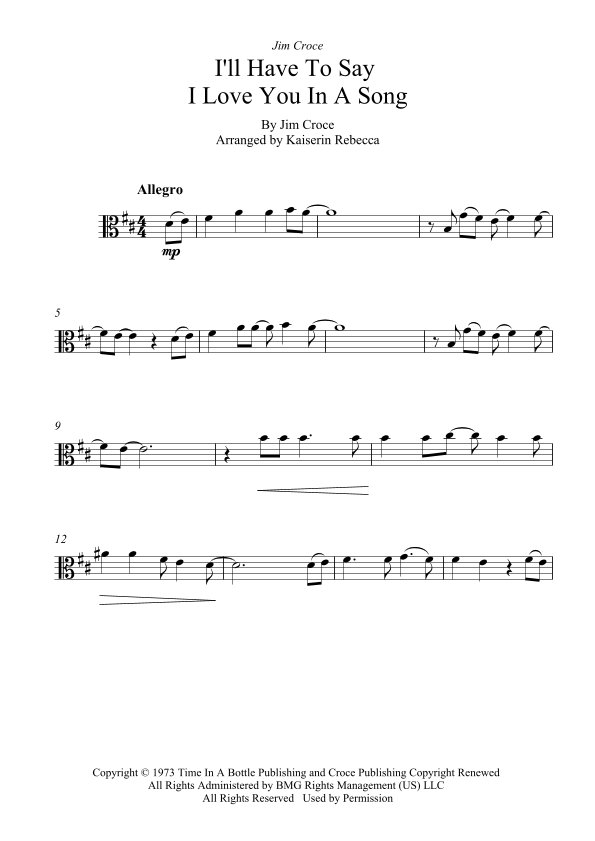 Jim Croce

I'll Have To Say
I Love You In A Song

By Jim Croce
Arranged by Kaiserin Rebecca

Allegro

mp

5

9

12

Copyright © 1973 Time In A Bottle Publishing and Croce Publishing Copyright Renewed
All Rights Administered by BMG Rights Management (US) LLC
All Rights Reserved Used by Permission